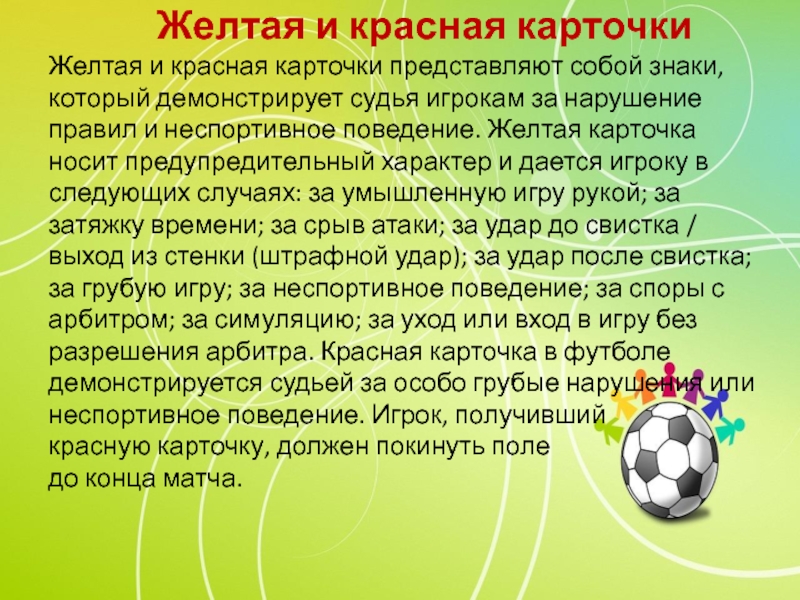 Желтая и красная карточки

Желтая и красная карточки представляют собой знаки, который демонстрирует судья игрокам за нарушение правил и неспортивное поведение. Желтая карточка носит предупредительный характер и дается игроку в следующих случаях: за умышленную игру рукой; за затяжку времени; за срыв атаки; за удар до свистка / выход из стенки (штрафной удар); за удар после свистка; за грубую игру; за неспортивное поведение; за споры с арбитром; за симуляцию; за уход или вход в игру без разрешения арбитра. Красная карточка в футболе демонстрируется судьей за особо грубые нарушения или неспортивное поведение. Игрок, получивший красную карточку, должен покинуть поле до конца матча.